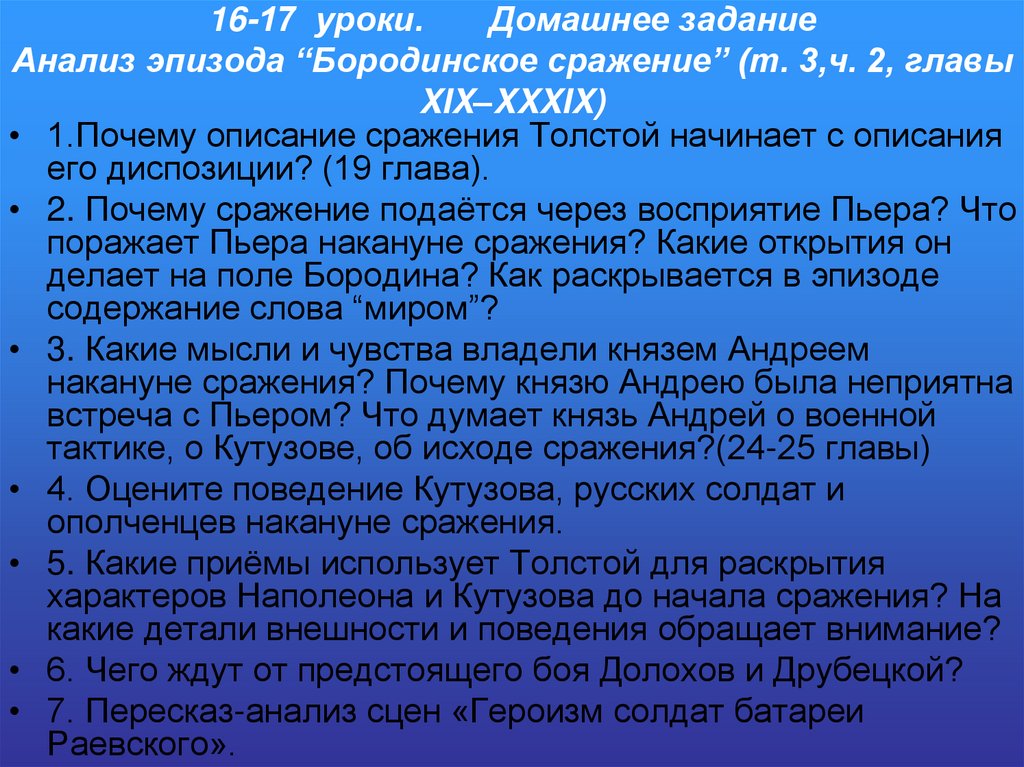 16-17 уроки. Домашнее задание
Анализ эпизода “Бородинское сражение” (т. 3,ч. 2, главы XIX–XXXIX)

• 1.Почему описание сражения Толстой начинает с описания его диспозиции? (19 глава).
• 2. Почему сражение подаётся через восприятие Пьера? Что поражает Пьера накануне сражения? Какие открытия он делает на поле Бородина? Как раскрывается в эпизоде содержание слова “миром”?
• 3. Какие мысли и чувства владели князем Андреем накануне сражения? Почему князю Андрею была неприятна встреча с Пьером? Что думает князь Андрей о военной тактике, о Кутузове, об исходе сражения?(24-25 главы)
• 4. Оцените поведение Кутузова, русских солдат и ополченцев накануне сражения.
• 5. Какие приёмы использует Толстой для раскрытия характеров Наполеона и Кутузова до начала сражения? На какие детали внешности и поведения обращает внимание?
• 6. Чего ждут от предстоящего боя Долохов и Друбецкой?
• 7. Пересказ-анализ сцен «Героизм солдат батареи Раевского».